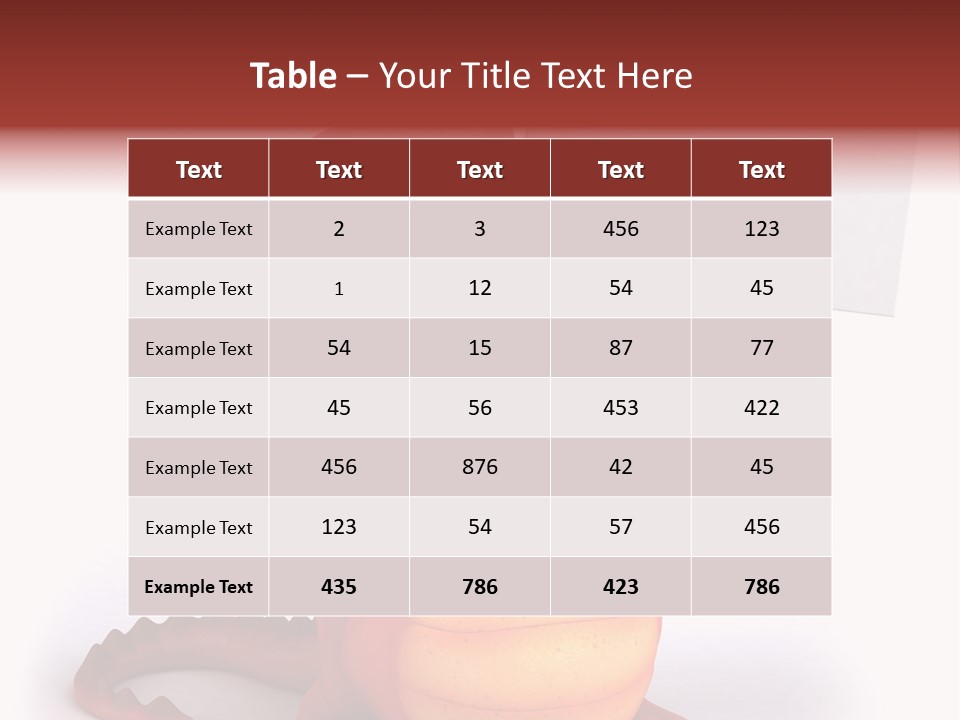 Table – Your Title Text Here

| Text | Text | Text | Text | Text |
|---|---|---|---|---|
| Example Text | 2 | 3 | 456 | 123 |
| Example Text | 1 | 12 | 54 | 45 |
| Example Text | 54 | 15 | 87 | 77 |
| Example Text | 45 | 56 | 453 | 422 |
| Example Text | 456 | 876 | 42 | 45 |
| Example Text | 123 | 54 | 57 | 456 |
| Example Text | 435 | 786 | 423 | 786 |